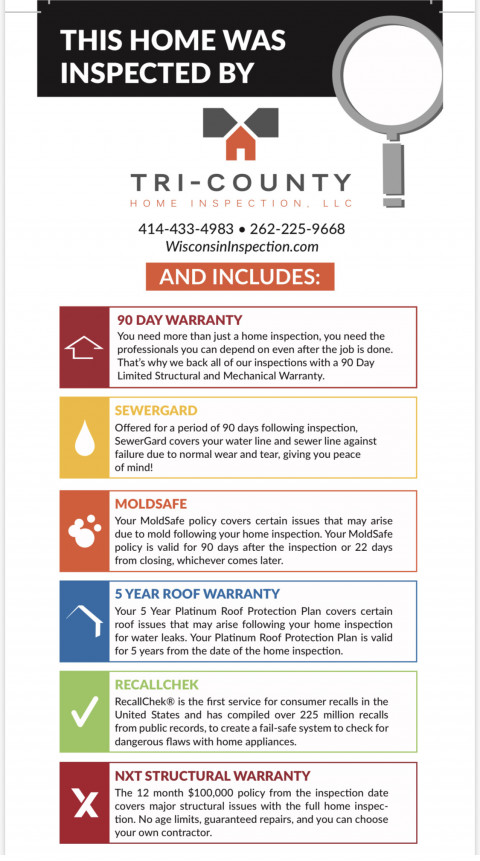 THIS HOME WAS INSPECTED BY

TRI-COUNTY
HOME INSPECTION, LLC

414-433-4983 • 262-225-9668
WisconsinInspection.com

AND INCLUDES:

90 DAY WARRANTY
You need more than just a home inspection, you need the professionals you can depend on even after the job is done. That's why we back all of our inspections with a 90 Day Limited Structural and Mechanical Warranty.

SEWERGARD
Offered for a period of 90 days following inspection, SewerGard covers your water line and sewer line against failure due to normal wear and tear, giving you peace of mind!

MOLDSAFE
Your MoldSafe policy covers certain issues that may arise due to mold following your home inspection. Your MoldSafe policy is valid for 90 days after the inspection or 22 days from closing, whichever comes later.

5 YEAR ROOF WARRANTY
Your 5 Year Platinum Roof Protection Plan covers certain roof issues that may arise following your home inspection for water leaks. Your Platinum Roof Protection Plan is valid for 5 years from the date of the home inspection.

RECALLCHEK
RecallChek® is the first service for consumer recalls in the United States and has compiled over 225 million recalls from public records, to create a fail-safe system to check for dangerous flaws with home appliances.

NXT STRUCTURAL WARRANTY
The 12 month $100,000 policy from the inspection date covers major structural issues with the full home inspection. No age limits, guaranteed repairs, and you can choose your own contractor.